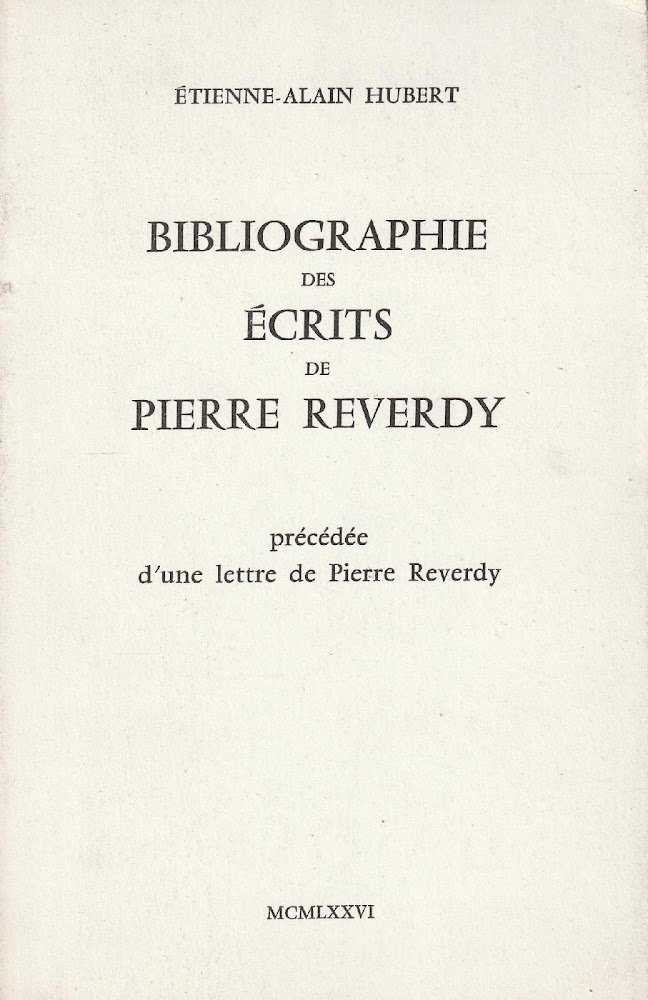 ÉTIENNE-ALAIN HUBERT

BIBLIOGRAPHIE
DES
ÉCRITS
DE
PIERRE REVERDY

précédée
d'une lettre de Pierre Reverdy

MCMLXXVI